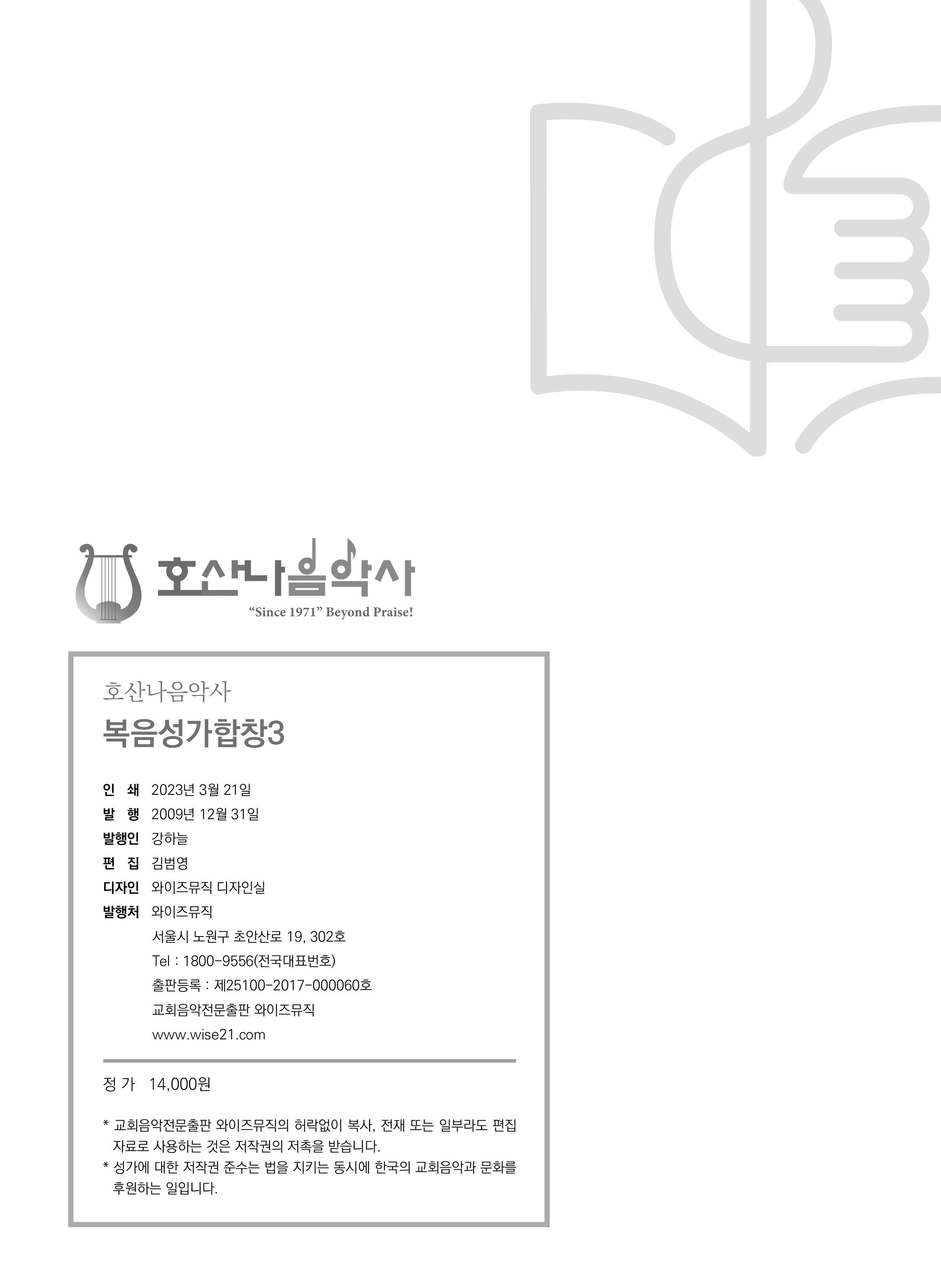 호산나음악사
"Since 1971" Beyond Praise!

호산나음악사
복음성가합창3

인 쇄 2023년 3월 21일
발 행 2009년 12월 31일
발행인 강하늘
편 집 김범영
디자인 와이즈뮤직 디자인실
발행처 와이즈뮤직
서울시 노원구 초안산로 19, 302호
Tel : 1800-9556(전국대표번호)
출판등록 : 제25100-2017-000060호
교회음악전문출판 와이즈뮤직
www.wise21.com

정 가 14,000원

* 교회음악전문출판 와이즈뮤직의 허락없이 복사, 전재 또는 일부라도 편집 자료로 사용하는 것은 저작권의 저촉을 받습니다.
* 성가에 대한 저작권 준수는 법을 지키는 동시에 한국의 교회음악과 문화를 후원하는 일입니다.